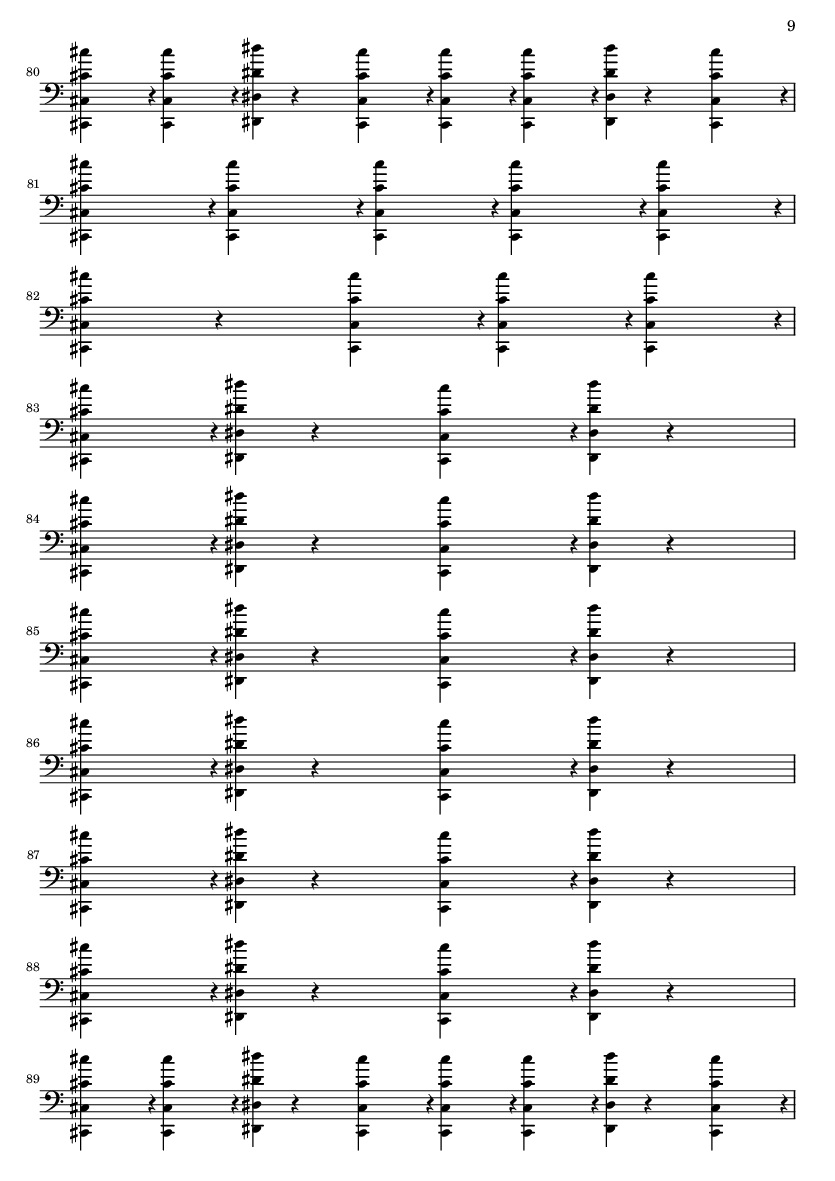 9

80

81

82

83

84

85

86

87

88

89